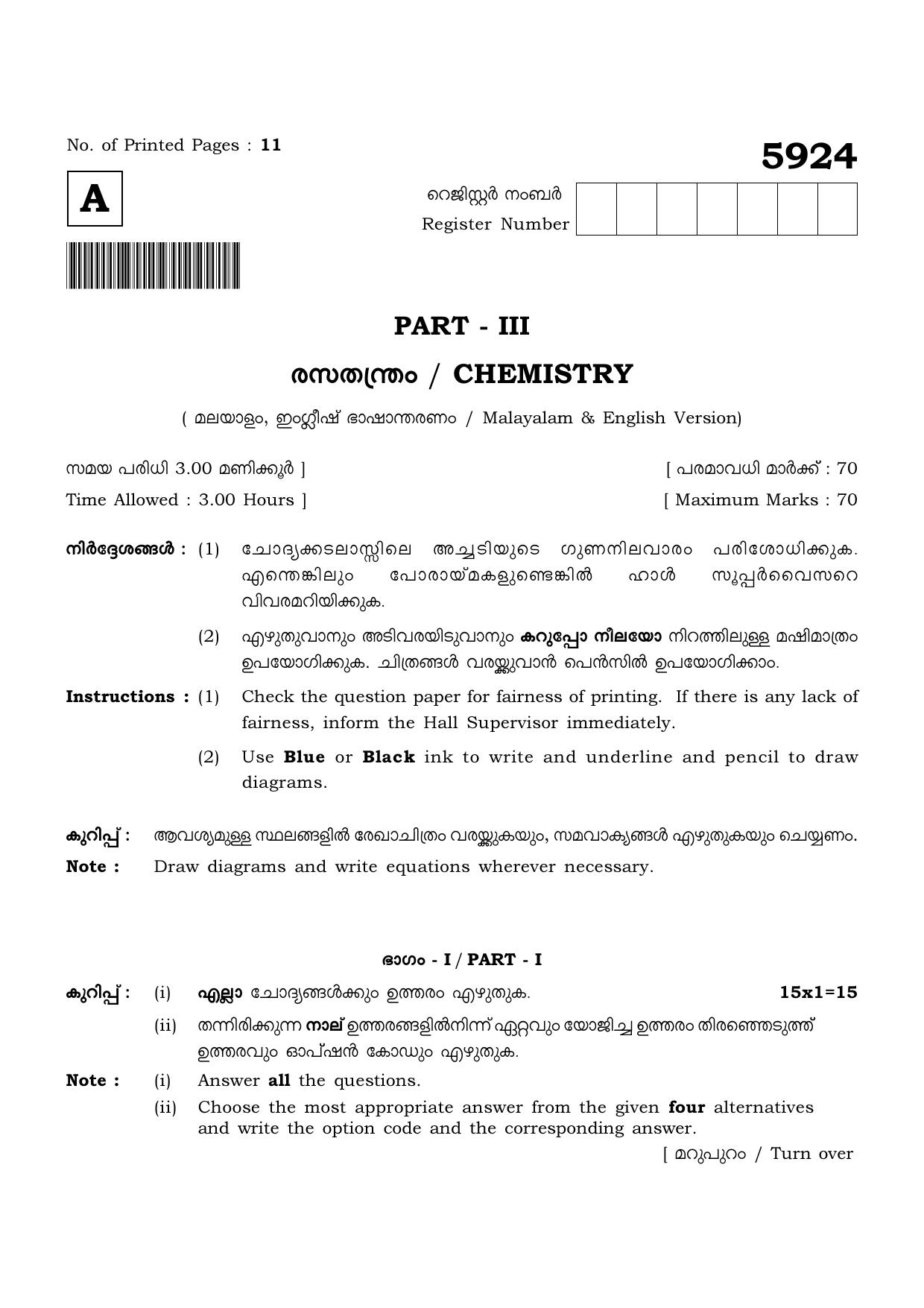 No. of Printed Pages : 11

5924

A

റെജിസ്റ്റർ നംബർ
Register Number

PART - III

രസതന്ത്രം / CHEMISTRY

( മലയാളം, ഇംഗ്ലീഷ് ഭാഷാന്തരണം / Malayalam & English Version)

സമയ പരിധി 3.00 മണിക്കൂർ ]

[ പരമാവധി മാർക്ക് : 70

Time Allowed : 3.00 Hours ]

[ Maximum Marks : 70

നിർദ്ദേശങ്ങൾ : (1) ചോദ്യക്കടലാസ്സിലെ അച്ചടിയുടെ ഗുണനിലവാരം പരിശോധിക്കുക. എന്തെങ്കിലും പോരായ്മകളുണ്ടെങ്കിൽ ഹാൾ സൂപ്പർവൈസറെ വിവരമറിയിക്കുക.

(2) എഴുതുവാനും അടിവരയിടുവാനും കറുപ്പോ നീലയോ നിറത്തിലുള്ള മഷിമാത്രം ഉപയോഗിക്കുക. ചിത്രങ്ങൾ വരയ്ക്കുവാൻ പെൻസിൽ ഉപയോഗിക്കാം.

Instructions : (1) Check the question paper for fairness of printing. If there is any lack of fairness, inform the Hall Supervisor immediately.

(2) Use Blue or Black ink to write and underline and pencil to draw diagrams.

കുറിപ്പ് : ആവശ്യമുള്ള സ്ഥലങ്ങളിൽ രേഖാചിത്രം വരയ്ക്കുകയും, സമവാക്യങ്ങൾ എഴുതുകയും ചെയ്യണം.

Note : Draw diagrams and write equations wherever necessary.

ഭാഗം - I / PART - I

കുറിപ്പ് : (i) എല്ലാ ചോദ്യങ്ങൾക്കും ഉത്തരം എഴുതുക. 15x1=15

(ii) തന്നിരിക്കുന്ന നാല് ഉത്തരങ്ങളിൽനിന്ന് ഏറ്റവും യോജിച്ച ഉത്തരം തിരഞ്ഞെടുത്ത് ഉത്തരവും ഓപ്ഷൻ കോഡും എഴുതുക.

Note : (i) Answer all the questions.

(ii) Choose the most appropriate answer from the given four alternatives and write the option code and the corresponding answer.

[ മറുപുറം / Turn over